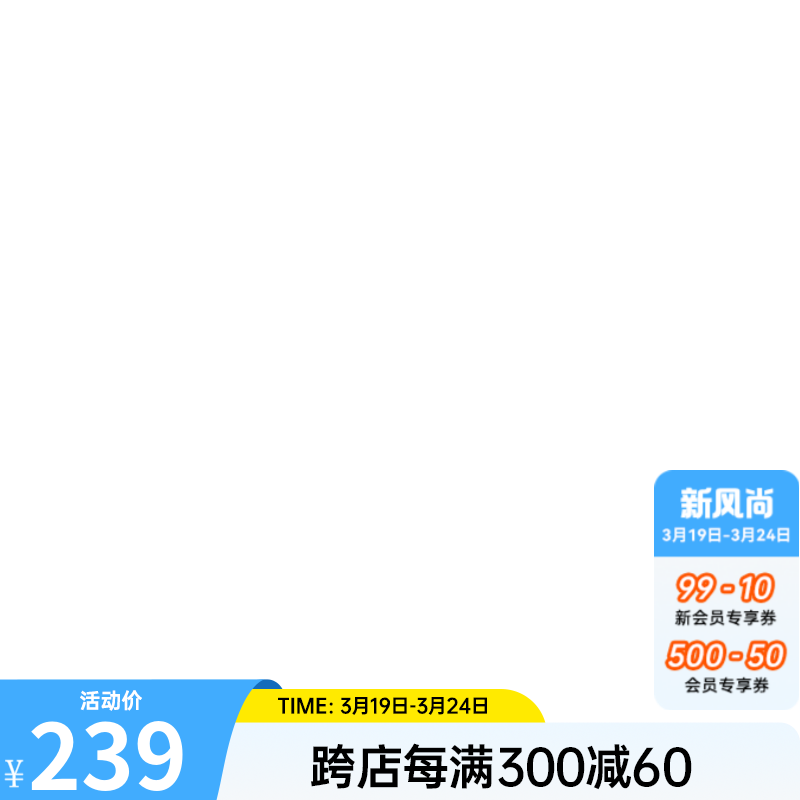 新风尚
3月19日-3月24日

99-10
新会员专享券

500-50
会员专享券

活动价
¥239

TIME: 3月19日-3月24日

跨店每满300减60